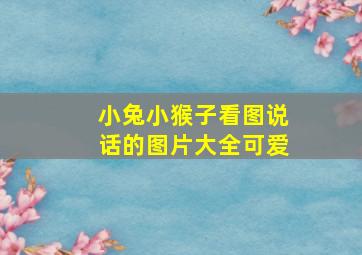 小兔小猴子看图说话的图片大全可爱